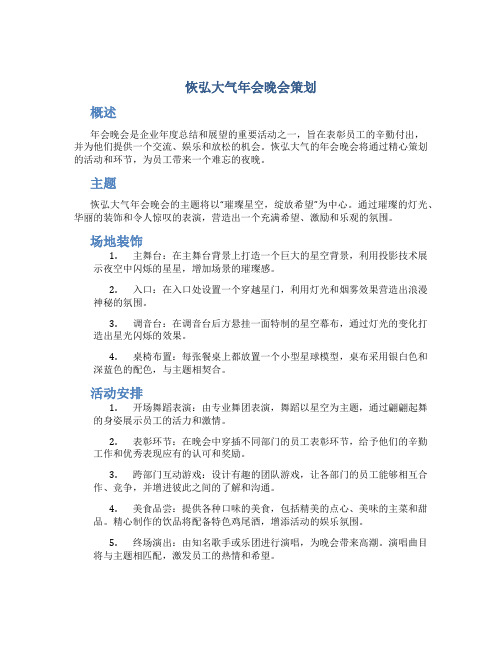 恢弘大气年会晚会策划

概述

年会晚会是企业年度总结和展望的重要活动之一，旨在表彰员工的辛勤付出，并为他们提供一个交流、娱乐和放松的机会。恢弘大气的年会晚会将通过精心策划的活动和环节，为员工带来一个难忘的夜晚。

主题

恢弘大气年会晚会的主题将以"璀璨星空，绽放希望"为中心。通过璀璨的灯光、华丽的装饰和令人惊叹的表演，营造出一个充满希望、激励和乐观的氛围。

场地装饰

1. 主舞台：在主舞台背景上打造一个巨大的星空背景，利用投影技术展示夜空中闪烁的星星，增加场景的璀璨感。

2. 入口：在入口处设置一个穿越星门，利用灯光和烟雾效果营造出浪漫神秘的氛围。

3. 调音台：在调音台后方悬挂一面特制的星空幕布，通过灯光的变化打造出星光闪烁的效果。

4. 桌椅布置：每张餐桌上都放置一个小型星球模型，桌布采用银白色和深蓝色的配色，与主题相契合。

活动安排

1. 开场舞蹈表演：由专业舞团表演，舞蹈以星空为主题，通过翩翩起舞的身姿展示员工的活力和激情。

2. 表彰环节：在晚会中穿插不同部门的员工表彰环节，给予他们的辛勤工作和优秀表现应有的认可和奖励。

3. 跨部门互动游戏：设计有趣的团队游戏，让各部门的员工能够相互合作、竞争，并增进彼此之间的了解和沟通。

4. 美食品尝：提供各种口味的美食，包括精美的点心、美味的主菜和甜品。精心制作的饮品将配备特色鸡尾酒，增添活动的娱乐氛围。

5. 终场演出：由知名歌手或乐团进行演唱，为晚会带来高潮。演唱曲目将与主题相匹配，激发员工的热情和希望。